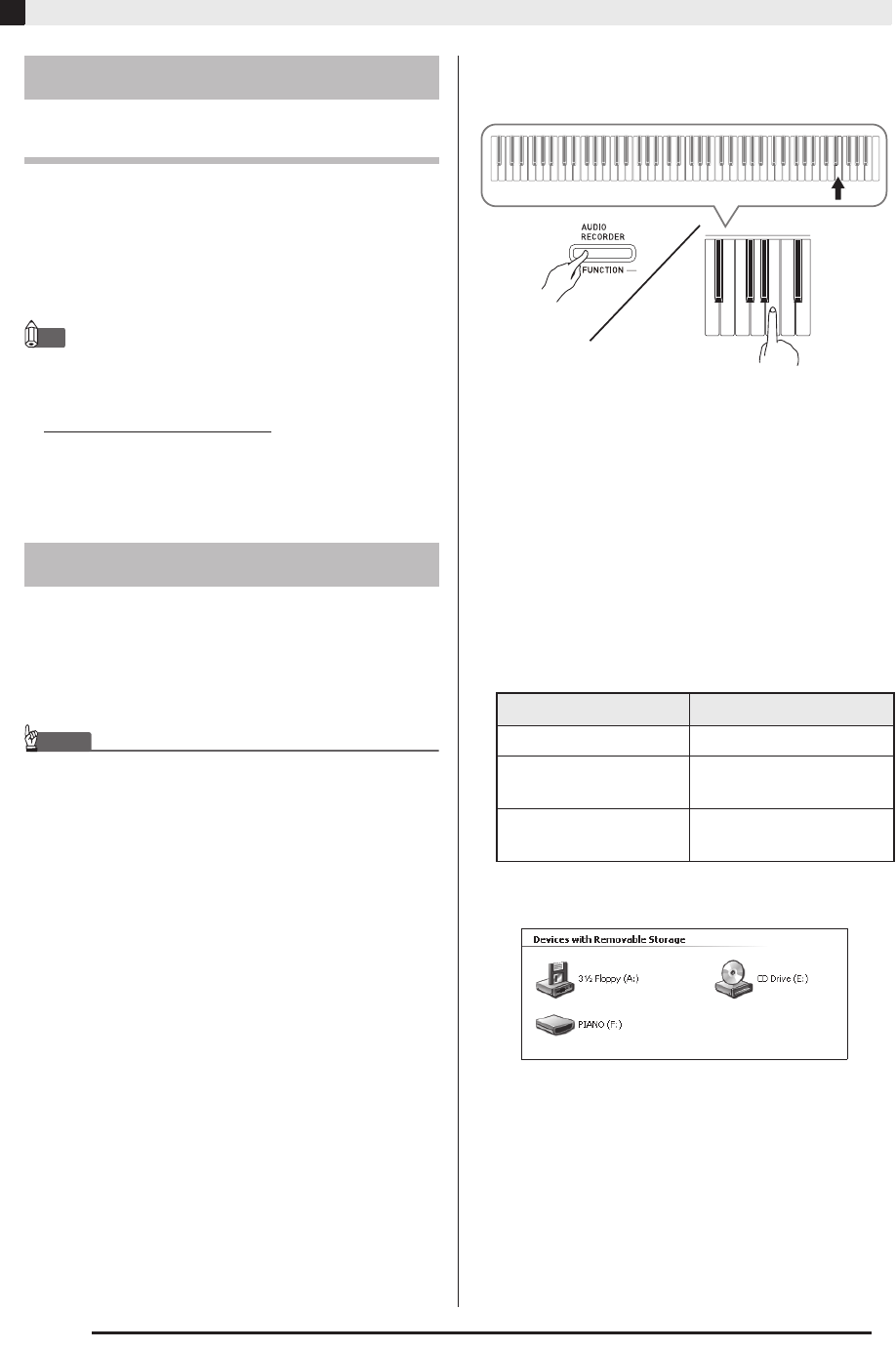 AUDIO
RECORDER
FUNCTION

Devices with Removable Storage

3½ Floppy (A:)

CD Drive (E:)

PIANO (F:)